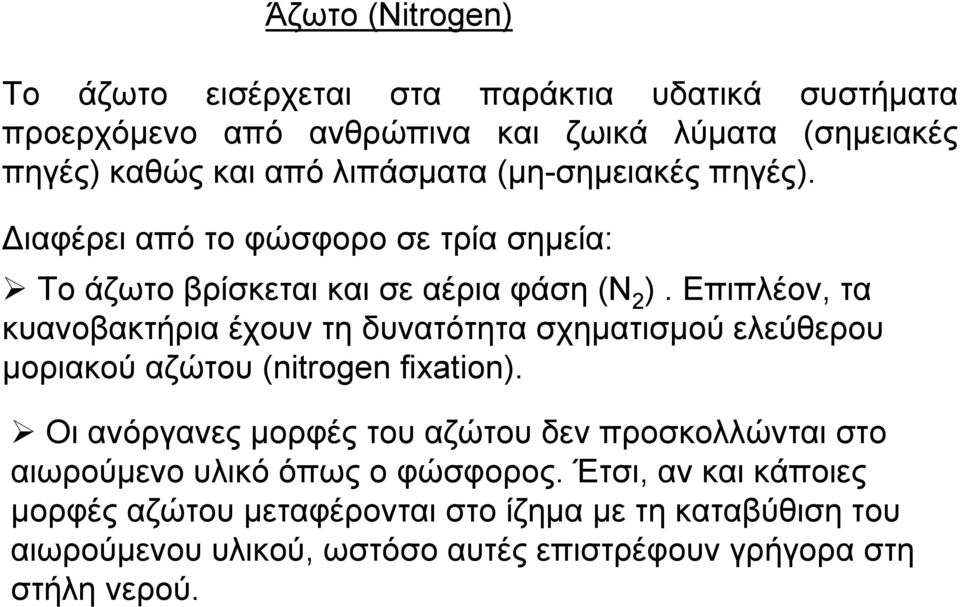 Άζωτο (Nitrogen)

Το άζωτο εισέρχεται στα παράκτια υδατικά συστήματα προερχόμενο από ανθρώπινα και ζωικά λύματα (σημειακές πηγές) καθώς και από λιπάσματα (μη-σημειακές πηγές).

Διαφέρει από το φώσφορο σε τρία σημεία:

➢ Το άζωτο βρίσκεται και σε αέρια φάση ($N_2$). Επιπλέον, τα κυανοβακτήρια έχουν τη δυνατότητα σχηματισμού ελεύθερου μοριακού αζώτου (nitrogen fixation).

➢ Οι ανόργανες μορφές του αζώτου δεν προσκολλώνται στο αιωρούμενο υλικό όπως ο φώσφορος. Έτσι, αν και κάποιες μορφές αζώτου μεταφέρονται στο ίζημα με τη καταβύθιση του αιωρούμενου υλικού, ωστόσο αυτές επιστρέφουν γρήγορα στη στήλη νερού.